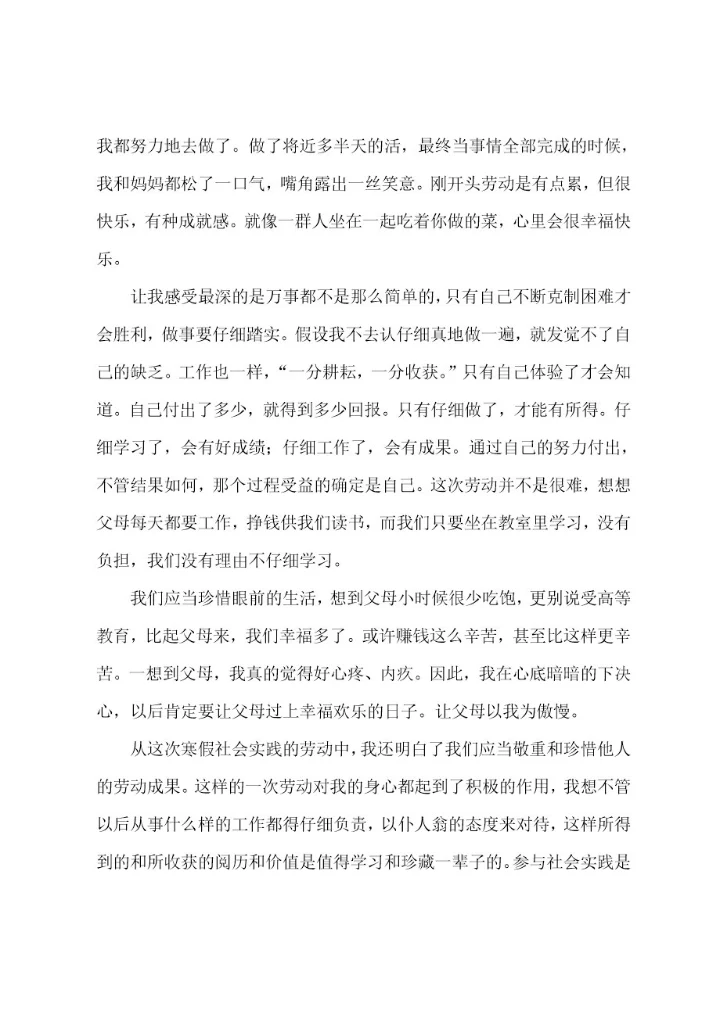 我都努力地去做了。做了将近多半天的活，最终当事情全部完成的时候，我和妈妈都松了一口气，嘴角露出一丝笑意。刚开头劳动是有点累，但很快乐，有种成就感。就像一群人坐在一起吃着你做的菜，心里会很幸福快乐。

让我感受最深的是万事都不是那么简单的，只有自己不断克制困难才会胜利，做事要仔细踏实。假设我不去认仔细真地做一遍，就发觉不了自己的缺乏。工作也一样，“一分耕耘，一分收获。”只有自己体验了才会知道。自己付出了多少，就得到多少回报。只有仔细做了，才能有所得。仔细学习了，会有好成绩；仔细工作了，会有成果。通过自己的努力付出，不管结果如何，那个过程受益的确定是自己。这次劳动并不是很难，想想父母每天都要工作，挣钱供我们读书，而我们只要坐在教室里学习，没有负担，我们没有理由不仔细学习。

我们应当珍惜眼前的生活，想到父母小时候很少吃饱，更别说受高等教育，比起父母来，我们幸福多了。或许赚钱这么辛苦，甚至比这样更辛苦。一想到父母，我真的觉得好心疼、内疚。因此，我在心底暗暗的下决心，以后肯定要让父母过上幸福欢乐的日子。让父母以我为傲慢。

从这次寒假社会实践的劳动中，我还明白了我们应当敬重和珍惜他人的劳动成果。这样的一次劳动对我的身心都起到了积极的作用，我想不管以后从事什么样的工作都得仔细负责，以仆人翁的态度来对待，这样所得到的和所收获的阅历和价值是值得学习和珍藏一辈子的。参与社会实践是